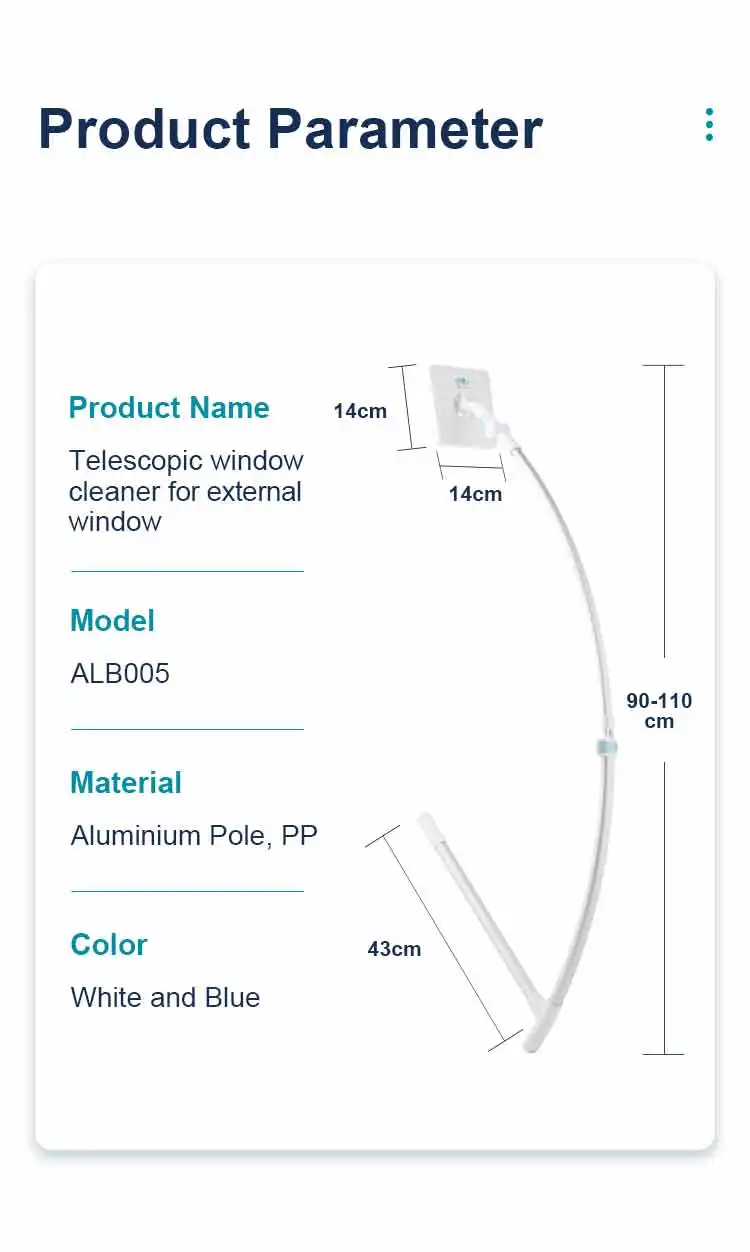 Product Parameter

Product Name

Telescopic window cleaner for external window

Model

ALB005

Material

Aluminium Pole, PP

Color

White and Blue

14cm

14cm

90-110 cm

43cm